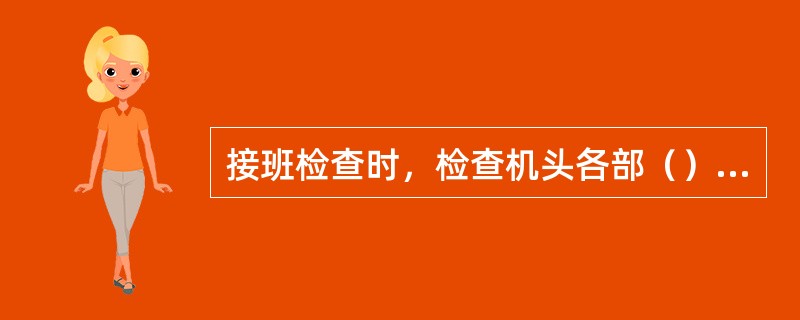 接班检查时，检查机头各部（）...